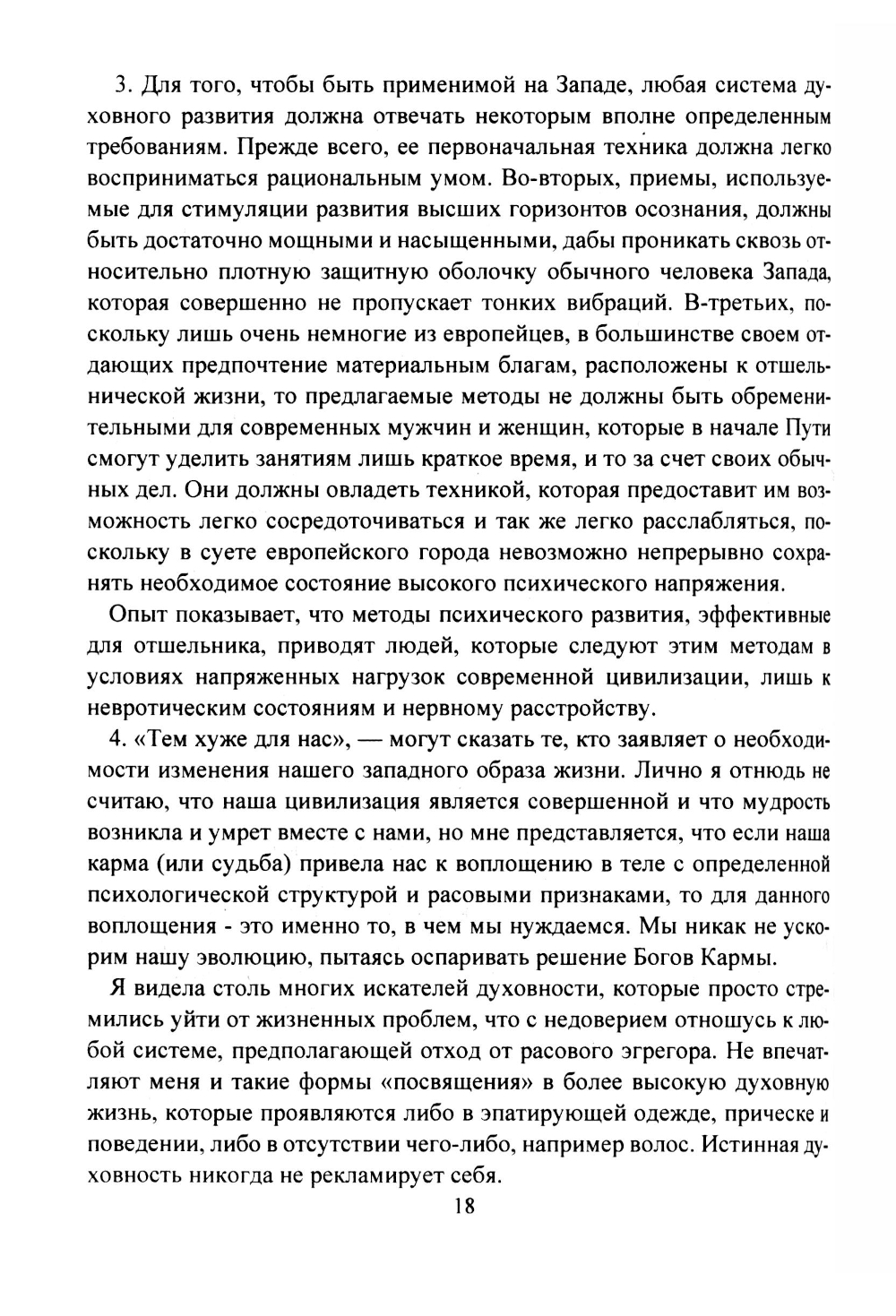 3. Для того, чтобы быть применимой на Западе, любая система духовного развития должна отвечать некоторым вполне определенным требованиям. Прежде всего, ее первоначальная техника должна легко восприниматься рациональным умом. Во-вторых, приемы, используемые для стимуляции развития высших горизонтов осознания, должны быть достаточно мощными и насыщенными, дабы проникать сквозь относительно плотную защитную оболочку обычного человека Запада, которая совершенно не пропускает тонких вибраций. В-третьих, поскольку лишь очень немногие из европейцев, в большинстве своем отдающих предпочтение материальным благам, расположены к отшельнической жизни, то предлагаемые методы не должны быть обременительными для современных мужчин и женщин, которые в начале Пути смогут уделить занятиям лишь краткое время, и то за счет своих обычных дел. Они должны овладеть техникой, которая предоставит им возможность легко сосредоточиваться и так же легко расслабляться, поскольку в суете европейского города невозможно непрерывно сохранять необходимое состояние высокого психического напряжения.

Опыт показывает, что методы психического развития, эффективные для отшельника, приводят людей, которые следуют этим методам в условиях напряженных нагрузок современной цивилизации, лишь к невротическим состояниям и нервному расстройству.

4. «Тем хуже для нас», — могут сказать те, кто заявляет о необходимости изменения нашего западного образа жизни. Лично я отнюдь не считаю, что наша цивилизация является совершенной и что мудрость возникла и умрет вместе с нами, но мне представляется, что если наша карма (или судьба) привела нас к воплощению в теле с определенной психологической структурой и расовыми признаками, то для данного воплощения - это именно то, в чем мы нуждаемся. Мы никак не ускорим нашу эволюцию, пытаясь оспаривать решение Богов Кармы.

Я видела столь многих искателей духовности, которые просто стремились уйти от жизненных проблем, что с недоверием отношусь к любой системе, предполагающей отход от расового эгрегора. Не впечатляют меня и такие формы «посвящения» в более высокую духовную жизнь, которые проявляются либо в эпатирующей одежде, прическе и поведении, либо в отсутствии чего-либо, например волос. Истинная духовность никогда не рекламирует себя.

18